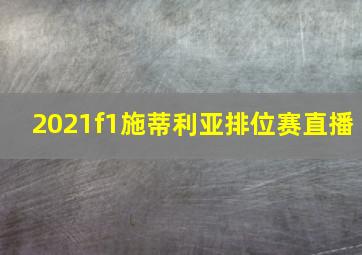 2021f1施蒂利亚排位赛直播